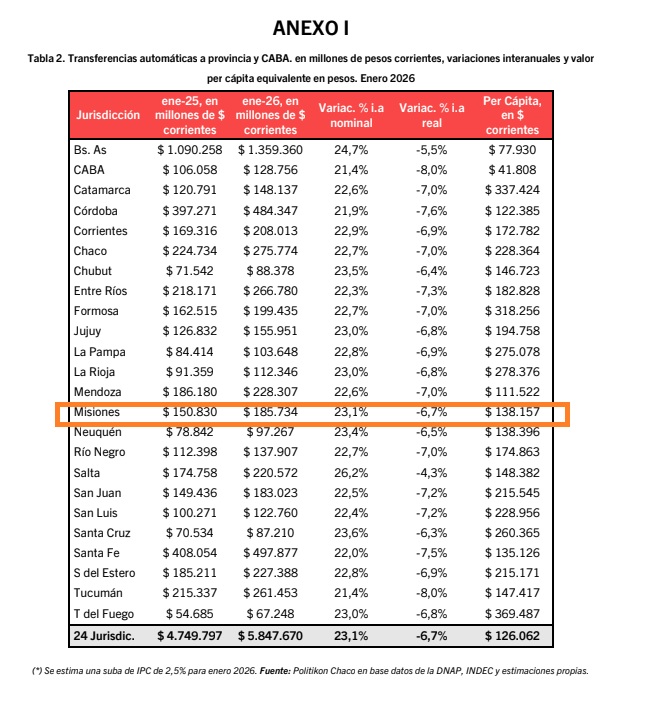 ANEXO I

Tabla 2. Transferencias automáticas a provincia y CABA. en millones de pesos corrientes, variaciones interanuales y valor per cápita equivalente en pesos. Enero 2026

| Jurisdicción | ene-25, en millones de \$ corrientes | ene-26, en millones de \$ corrientes | Variac. % i.a nominal | Variac. % i.a real | Per Cápita, en \$ corrientes |
|---|---|---|---|---|---|
| Bs. As | \$ 1.090.258 | \$ 1.359.360 | 24,7% | -5,5% | \$ 77.930 |
| CABA | \$ 106.058 | \$ 128.756 | 21,4% | -8,0% | \$ 41.808 |
| Catamarca | \$ 120.791 | \$ 148.137 | 22,6% | -7,0% | \$ 337.424 |
| Córdoba | \$ 397.271 | \$ 484.347 | 21,9% | -7,6% | \$ 122.385 |
| Corrientes | \$ 169.316 | \$ 208.013 | 22,9% | -6,9% | \$ 172.782 |
| Chaco | \$ 224.734 | \$ 275.774 | 22,7% | -7,0% | \$ 228.364 |
| Chubut | \$ 71.542 | \$ 88.378 | 23,5% | -6,4% | \$ 146.723 |
| Entre Ríos | \$ 218.171 | \$ 266.780 | 22,3% | -7,3% | \$ 182.828 |
| Formosa | \$ 162.515 | \$ 199.435 | 22,7% | -7,0% | \$ 318.256 |
| Jujuy | \$ 126.832 | \$ 155.951 | 23,0% | -6,8% | \$ 194.758 |
| La Pampa | \$ 84.414 | \$ 103.648 | 22,8% | -6,9% | \$ 275.078 |
| La Rioja | \$ 91.359 | \$ 112.346 | 23,0% | -6,8% | \$ 278.376 |
| Mendoza | \$ 186.180 | \$ 228.307 | 22,6% | -7,0% | \$ 111.522 |
| Misiones | \$ 150.830 | \$ 185.734 | 23,1% | -6,7% | \$ 138.157 |
| Neuquén | \$ 78.842 | \$ 97.267 | 23,4% | -6,5% | \$ 138.396 |
| Río Negro | \$ 112.398 | \$ 137.907 | 22,7% | -7,0% | \$ 174.863 |
| Salta | \$ 174.758 | \$ 220.572 | 26,2% | -4,3% | \$ 148.382 |
| San Juan | \$ 149.436 | \$ 183.023 | 22,5% | -7,2% | \$ 215.545 |
| San Luis | \$ 100.271 | \$ 122.760 | 22,4% | -7,2% | \$ 228.956 |
| Santa Cruz | \$ 70.534 | \$ 87.210 | 23,6% | -6,3% | \$ 260.365 |
| Santa Fe | \$ 408.054 | \$ 497.877 | 22,0% | -7,5% | \$ 135.126 |
| S del Estero | \$ 185.211 | \$ 227.388 | 22,8% | -6,9% | \$ 215.171 |
| Tucumán | \$ 215.337 | \$ 261.453 | 21,4% | -8,0% | \$ 147.417 |
| T del Fuego | \$ 54.685 | \$ 67.248 | 23,0% | -6,8% | \$ 369.487 |
| 24 Jurisdic. | \$ 4.749.797 | \$ 5.847.670 | 23,1% | -6,7% | \$ 126.062 |

(*) Se estima una suba de IPC de 2,5% para enero 2026. Fuente: Politikon Chaco en base datos de la DNAP, INDEC y estimaciones propias.